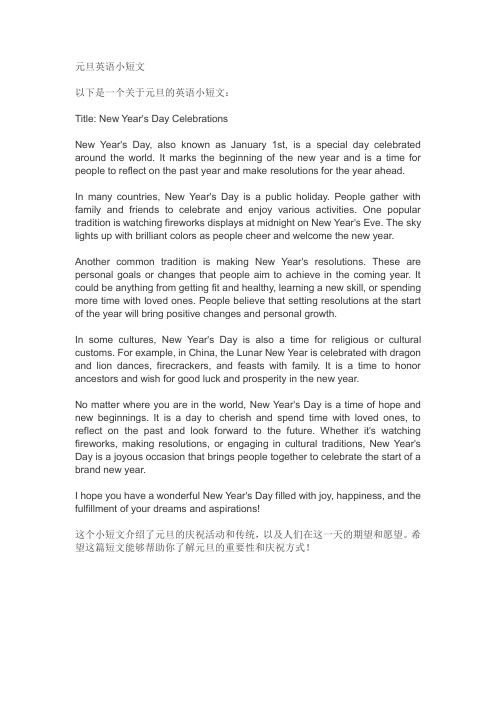 元旦英语小短文

以下是一个关于元旦的英语小短文：

Title: New Year's Day Celebrations

New Year's Day, also known as January 1st, is a special day celebrated around the world. It marks the beginning of the new year and is a time for people to reflect on the past year and make resolutions for the year ahead.

In many countries, New Year's Day is a public holiday. People gather with family and friends to celebrate and enjoy various activities. One popular tradition is watching fireworks displays at midnight on New Year's Eve. The sky lights up with brilliant colors as people cheer and welcome the new year.

Another common tradition is making New Year's resolutions. These are personal goals or changes that people aim to achieve in the coming year. It could be anything from getting fit and healthy, learning a new skill, or spending more time with loved ones. People believe that setting resolutions at the start of the year will bring positive changes and personal growth.

In some cultures, New Year's Day is also a time for religious or cultural customs. For example, in China, the Lunar New Year is celebrated with dragon and lion dances, firecrackers, and feasts with family. It is a time to honor ancestors and wish for good luck and prosperity in the new year.

No matter where you are in the world, New Year's Day is a time of hope and new beginnings. It is a day to cherish and spend time with loved ones, to reflect on the past and look forward to the future. Whether it's watching fireworks, making resolutions, or engaging in cultural traditions, New Year's Day is a joyous occasion that brings people together to celebrate the start of a brand new year.

I hope you have a wonderful New Year's Day filled with joy, happiness, and the fulfillment of your dreams and aspirations!

这个小短文介绍了元旦的庆祝活动和传统，以及人们在这一天的期望和愿望。希望这篇短文能够帮助你了解元旦的重要性和庆祝方式！